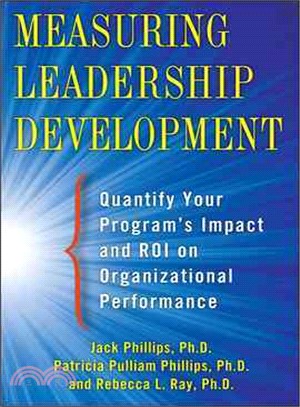 MEASURING LEADERSHIP DEVELOPMENT

Quantify Your Program's Impact and ROI on Organizational Performance

Jack Phillips, Ph.D.
Patricia Pulliam Phillips, Ph.D.
and Rebecca L. Ray, Ph.D.